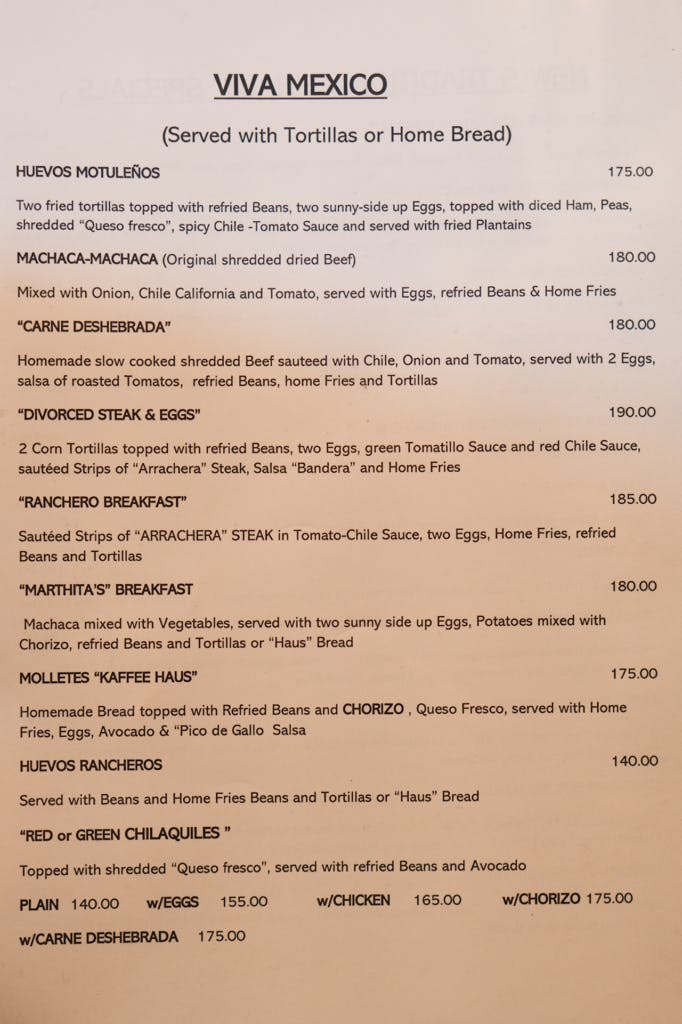 VIVA MEXICO

(Served with Tortillas or Home Bread)

HUEVOS MOTULEÑOS 175.00

Two fried tortillas topped with refried Beans, two sunny-side up Eggs, topped with diced Ham, Peas, shredded "Queso fresco", spicy Chile -Tomato Sauce and served with fried Plantains

MACHACA-MACHACA (Original shredded dried Beef) 180.00

Mixed with Onion, Chile California and Tomato, served with Eggs, refried Beans & Home Fries

"CARNE DESHEBRADA" 180.00

Homemade slow cooked shredded Beef sauteed with Chile, Onion and Tomato, served with 2 Eggs, salsa of roasted Tomatos, refried Beans, home Fries and Tortillas

"DIVORCED STEAK & EGGS" 190.00

2 Corn Tortillas topped with refried Beans, two Eggs, green Tomatillo Sauce and red Chile Sauce, sautéed Strips of "Arrachera" Steak, Salsa "Bandera" and Home Fries

"RANCHERO BREAKFAST" 185.00

Sautéed Strips of "ARRACHERA" STEAK in Tomato-Chile Sauce, two Eggs, Home Fries, refried Beans and Tortillas

"MARTHITA'S" BREAKFAST 180.00

Machaca mixed with Vegetables, served with two sunny side up Eggs, Potatoes mixed with Chorizo, refried Beans and Tortillas or "Haus" Bread

MOLLETES "KAFFEE HAUS" 175.00

Homemade Bread topped with Refried Beans and CHORIZO , Queso Fresco, served with Home Fries, Eggs, Avocado & "Pico de Gallo Salsa

HUEVOS RANCHEROS 140.00

Served with Beans and Home Fries Beans and Tortillas or "Haus" Bread

"RED or GREEN CHILAQUILES "

Topped with shredded "Queso fresco", served with refried Beans and Avocado

PLAIN 140.00 w/EGGS 155.00 w/CHICKEN 165.00 w/CHORIZO 175.00

w/CARNE DESHEBRADA 175.00